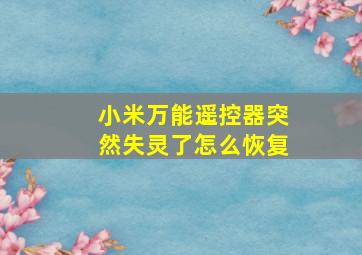 小米万能遥控器突然失灵了怎么恢复